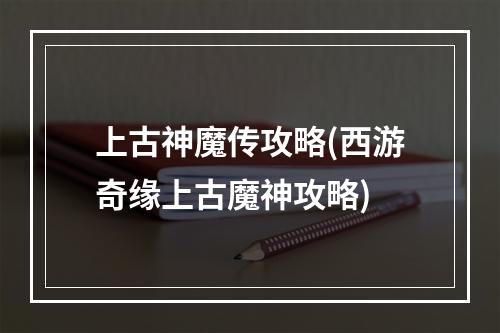 上古神魔传攻略(西游奇缘上古魔神攻略)